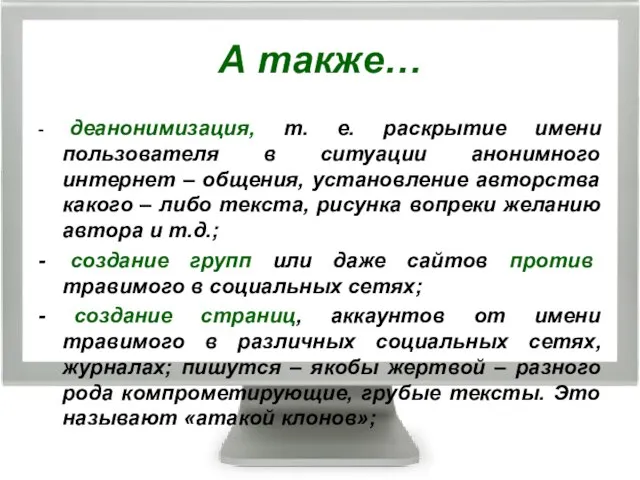 А также…

- деанонимизация, т. е. раскрытие имени пользователя в ситуации анонимного интернет – общения, установление авторства какого – либо текста, рисунка вопреки желанию автора и т.д.;

- создание групп или даже сайтов против травимого в социальных сетях;

- создание страниц, аккаунтов от имени травимого в различных социальных сетях, журналах; пишутся – якобы жертвой – разного рода компрометирующие, грубые тексты. Это называют «атакой клонов»;